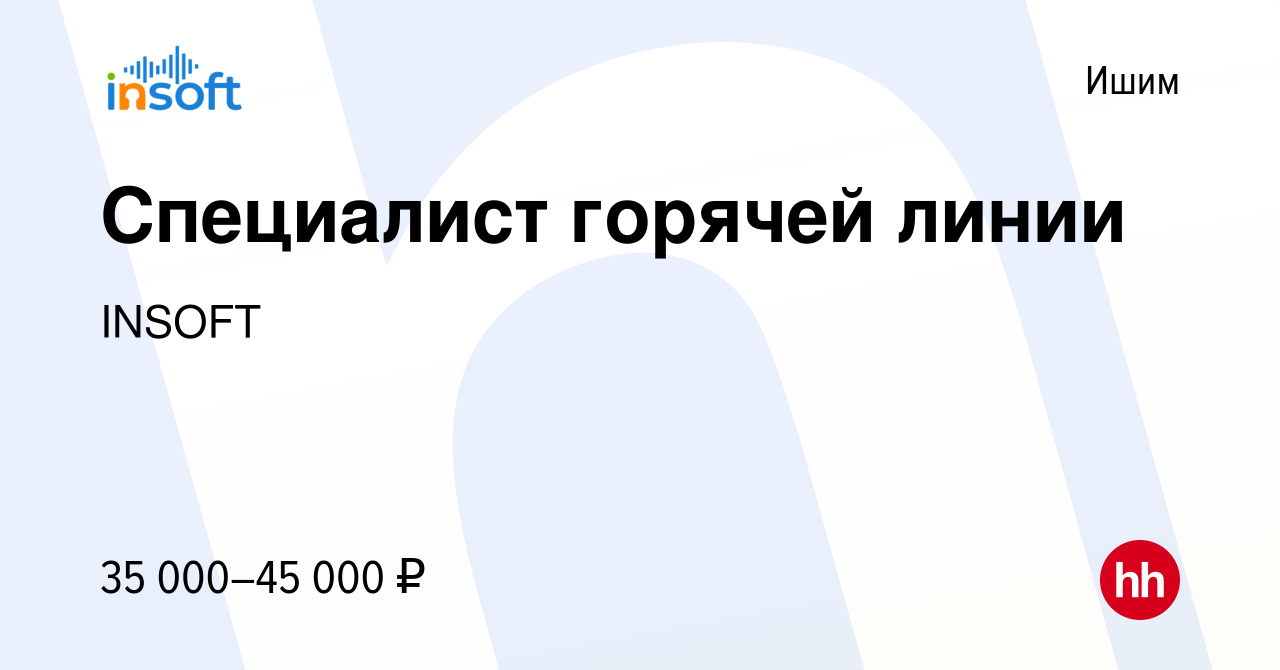 insoft

Ишим

Специалист горячей линии

INSOFT

35 000–45 000 ₽

hh